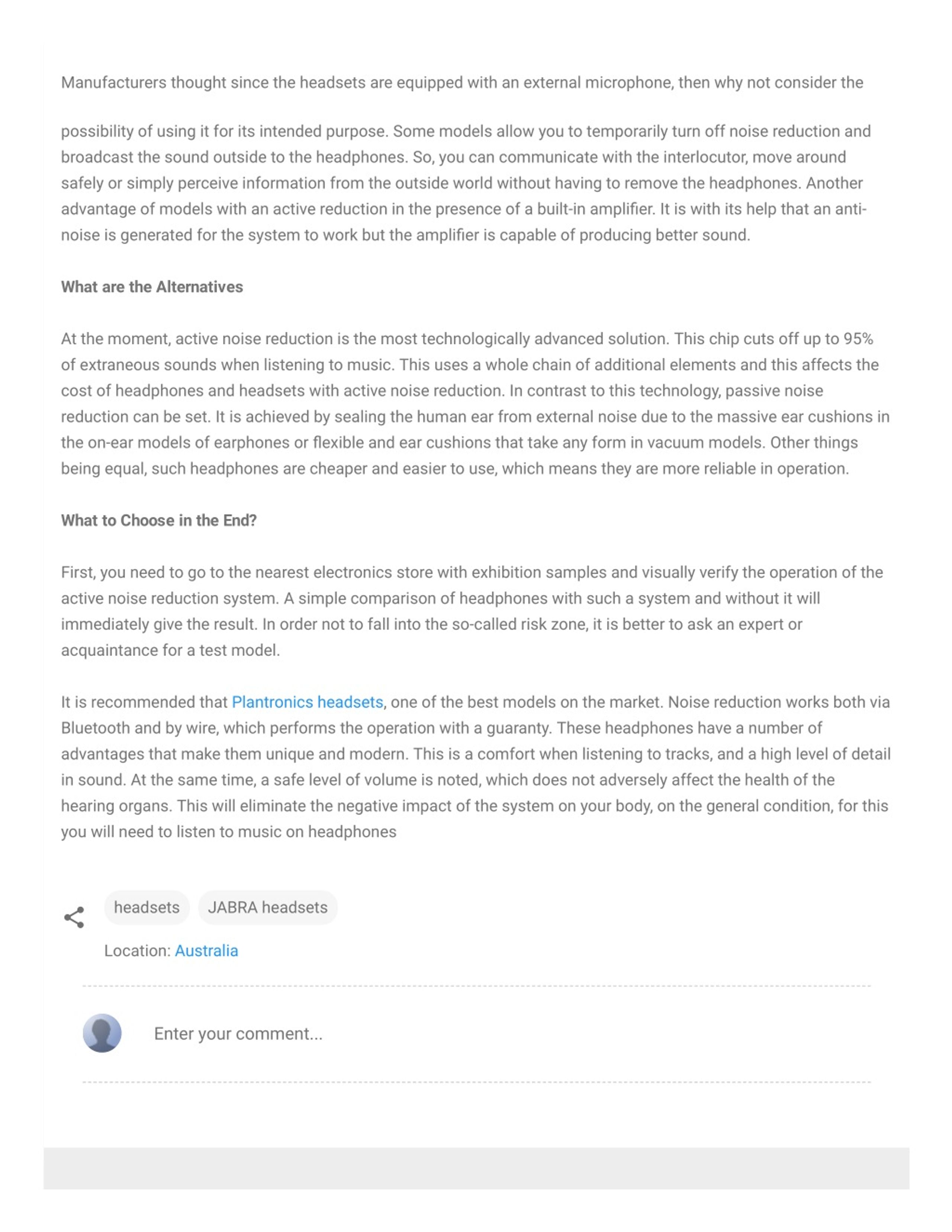 Manufacturers thought since the headsets are equipped with an external microphone, then why not consider the

possibility of using it for its intended purpose. Some models allow you to temporarily turn off noise reduction and broadcast the sound outside to the headphones. So, you can communicate with the interlocutor, move around safely or simply perceive information from the outside world without having to remove the headphones. Another advantage of models with an active reduction in the presence of a built-in amplifier. It is with its help that an anti-noise is generated for the system to work but the amplifier is capable of producing better sound.

What are the Alternatives

At the moment, active noise reduction is the most technologically advanced solution. This chip cuts off up to 95% of extraneous sounds when listening to music. This uses a whole chain of additional elements and this affects the cost of headphones and headsets with active noise reduction. In contrast to this technology, passive noise reduction can be set. It is achieved by sealing the human ear from external noise due to the massive ear cushions in the on-ear models of earphones or flexible and ear cushions that take any form in vacuum models. Other things being equal, such headphones are cheaper and easier to use, which means they are more reliable in operation.

What to Choose in the End?

First, you need to go to the nearest electronics store with exhibition samples and visually verify the operation of the active noise reduction system. A simple comparison of headphones with such a system and without it will immediately give the result. In order not to fall into the so-called risk zone, it is better to ask an expert or acquaintance for a test model.

It is recommended that Plantronics headsets, one of the best models on the market. Noise reduction works both via Bluetooth and by wire, which performs the operation with a guaranty. These headphones have a number of advantages that make them unique and modern. This is a comfort when listening to tracks, and a high level of detail in sound. At the same time, a safe level of volume is noted, which does not adversely affect the health of the hearing organs. This will eliminate the negative impact of the system on your body, on the general condition, for this you will need to listen to music on headphones

headsets JABRA headsets

Location: Australia

Enter your comment...